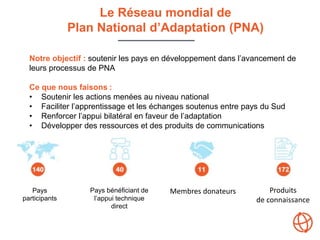 Le Réseau mondial de Plan National d'Adaptation (PNA)

Notre objectif : soutenir les pays en développement dans l'avancement de leurs processus de PNA

Ce que nous faisons :
• Soutenir les actions menées au niveau national
• Faciliter l'apprentissage et les échanges soutenus entre pays du Sud
• Renforcer l'appui bilatéral en faveur de l'adaptation
• Développer des ressources et des produits de communications

140
Pays participants

40
Pays bénéficiant de l'appui technique direct

11
Membres donateurs

172
Produits de connaissance